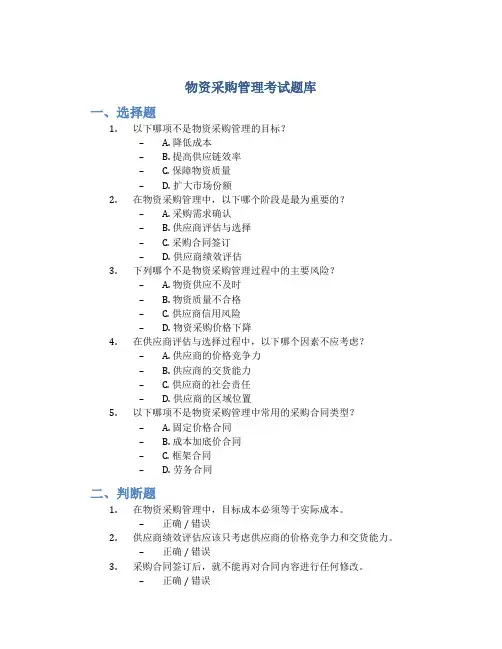 物资采购管理考试题库

一、选择题

1. 以下哪项不是物资采购管理的目标？
– A. 降低成本
– B. 提高供应链效率
– C. 保障物资质量
– D. 扩大市场份额

2. 在物资采购管理中，以下哪个阶段是最为重要的？
– A. 采购需求确认
– B. 供应商评估与选择
– C. 采购合同签订
– D. 供应商绩效评估

3. 下列哪个不是物资采购管理过程中的主要风险？
– A. 物资供应不及时
– B. 物资质量不合格
– C. 供应商信用风险
– D. 物资采购价格下降

4. 在供应商评估与选择过程中，以下哪个因素不应考虑？
– A. 供应商的价格竞争力
– B. 供应商的交货能力
– C. 供应商的社会责任
– D. 供应商的区域位置

5. 以下哪项不是物资采购管理中常用的采购合同类型？
– A. 固定价格合同
– B. 成本加底价合同
– C. 框架合同
– D. 劳务合同

二、判断题

1. 在物资采购管理中，目标成本必须等于实际成本。
– 正确 / 错误

2. 供应商绩效评估应该只考虑供应商的价格竞争力和交货能力。
– 正确 / 错误

3. 采购合同签订后，就不能再对合同内容进行任何修改。
– 正确 / 错误